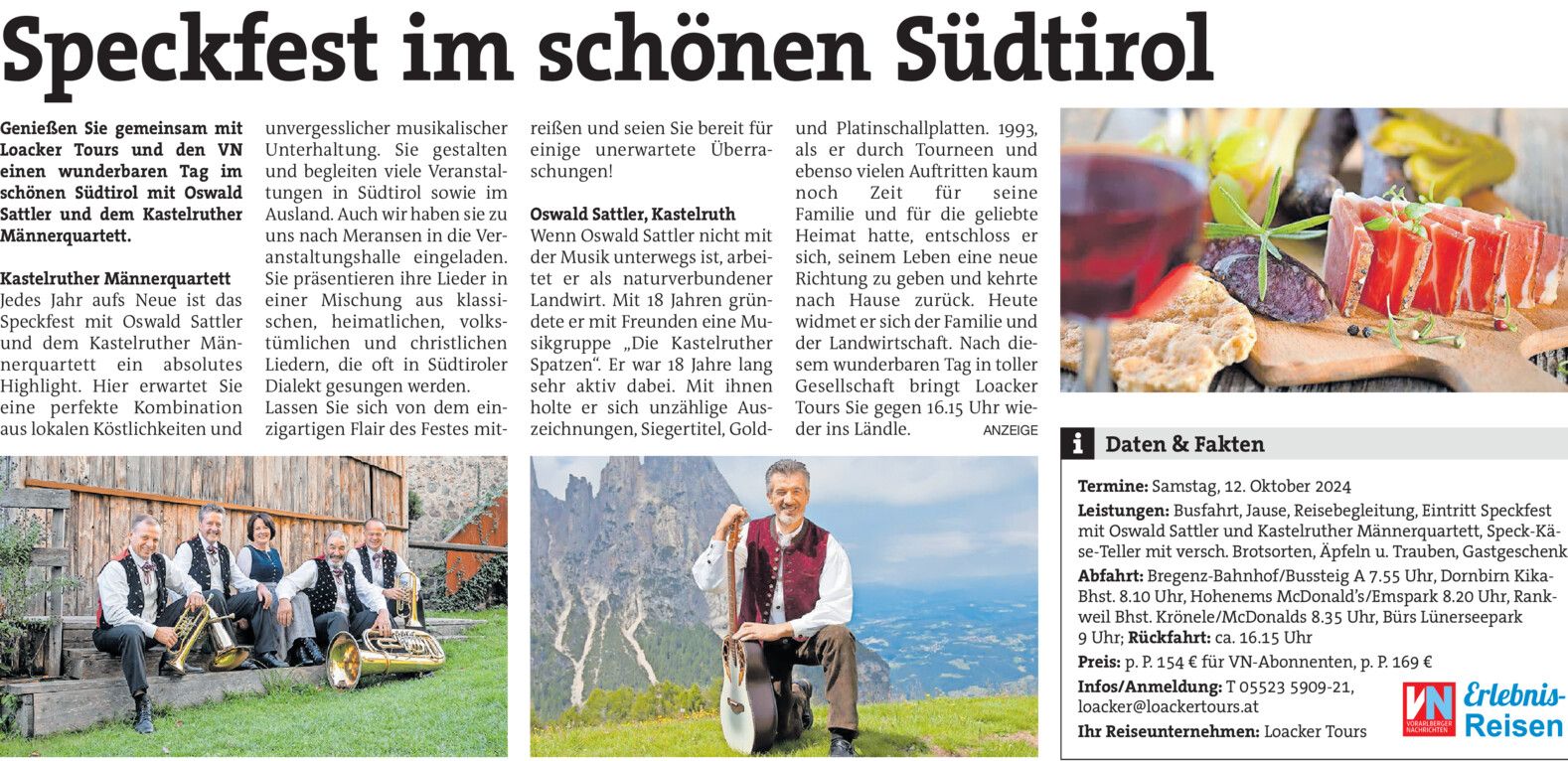 Speckfest im schönen Südtirol

Genießen Sie gemeinsam mit Loacker Tours und den VN einen wunderbaren Tag im schönen Südtirol mit Oswald Sattler und dem Kastelruther Männerquartett.

Kastelruther Männerquartett
Jedes Jahr aufs Neue ist das Speckfest mit Oswald Sattler und dem Kastelruther Männerquartett ein absolutes Highlight. Hier erwartet Sie eine perfekte Kombination aus lokalen Köstlichkeiten und unvergesslicher musikalischer Unterhaltung. Sie gestalten und begleiten viele Veranstaltungen in Südtirol sowie im Ausland. Auch wir haben sie zu uns nach Meransen in die Veranstaltungshalle eingeladen. Sie präsentieren ihre Lieder in einer Mischung aus klassischen, heimatlichen, volkstümlichen und christlichen Liedern, die oft in Südtiroler Dialekt gesungen werden. Lassen Sie sich von dem einzigartigen Flair des Festes mitreißen und seien Sie bereit für einige unerwartete Überraschungen!

Oswald Sattler, Kastelruth
Wenn Oswald Sattler nicht mit der Musik unterwegs ist, arbeitet er als naturverbundener Landwirt. Mit 18 Jahren gründete er mit Freunden eine Musikgruppe „Die Kastelruther Spatzen“. Er war 18 Jahre lang sehr aktiv dabei. Mit ihnen holte er sich unzählige Auszeichnungen, Siegertitel, Gold- und Platinschallplatten. 1993, als er durch Tourneen und ebenso vielen Auftritten kaum noch Zeit für seine Familie und für die geliebte Heimat hatte, entschloss er sich, seinem Leben eine neue Richtung zu geben und kehrte nach Hause zurück. Heute widmet er sich der Familie und der Landwirtschaft. Nach diesem wunderbaren Tag in toller Gesellschaft bringt Loacker Tours Sie gegen 16.15 Uhr wieder ins Ländle.

ANZEIGE

i Daten & Fakten

Termine: Samstag, 12. Oktober 2024
Leistungen: Busfahrt, Jause, Reisebegleitung, Eintritt Speckfest mit Oswald Sattler und Kastelruther Männerquartett, Speck-Käse-Teller mit versch. Brotsorten, Äpfeln u. Trauben, Gastgeschenk
Abfahrt: Bregenz-Bahnhof/Bussteig A 7.55 Uhr, Dornbirn Kika-Bhst. 8.10 Uhr, Hohenems McDonald's/Emspark 8.20 Uhr, Rankweil Bhst. Krönele/McDonalds 8.35 Uhr, Bürs Lünerseepark 9 Uhr; Rückfahrt: ca. 16.15 Uhr
Preis: p. P. 154 € für VN-Abonnenten, p. P. 169 €
Infos/Anmeldung: T 05523 5909-21, loacker@loackertours.at
Ihr Reiseunternehmen: Loacker Tours

VN VORARLBERGER NACHRICHTEN Erlebnis-Reisen